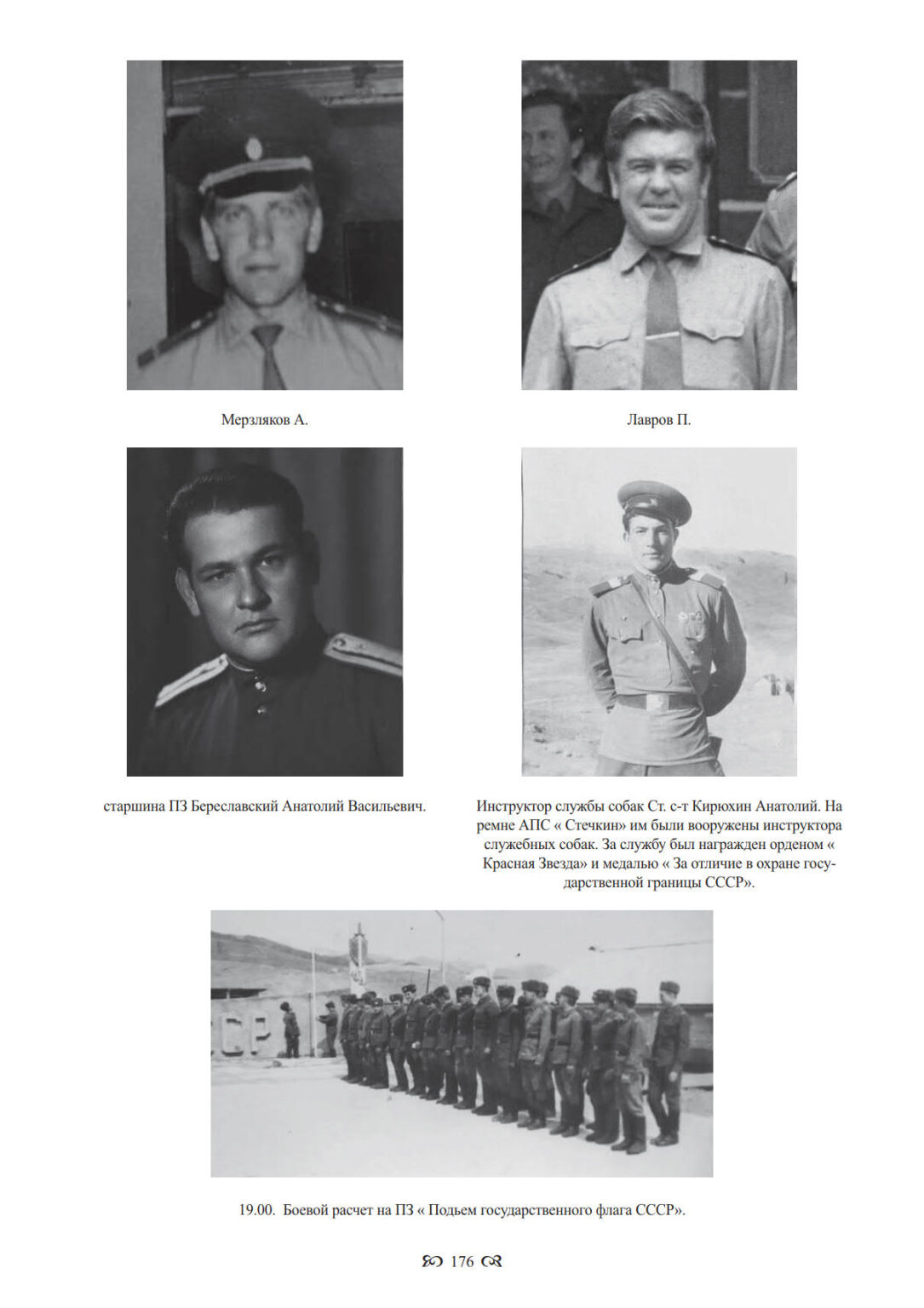 Мерзляков А.

Лавров П.

старшина ПЗ Береславский Анатолий Васильевич.

Инструктор службы собак Ст. с-т Кирюхин Анатолий. На ремне АПС « Стечкин» им были вооружены инструктора служебных собак. За службу был награжден орденом « Красная Звезда» и медалью « За отличие в охране государственной границы СССР».

19.00. Боевой расчет на ПЗ « Подьем государственного флага СССР».

176